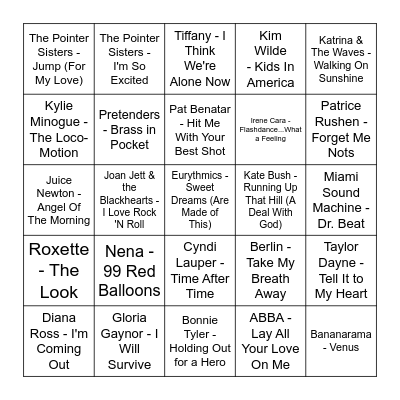 | | | | | |
|---|---|---|---|---|
| The Pointer Sisters - Jump (For My Love) | The Pointer Sisters - I'm So Excited | Tiffany - I Think We're Alone Now | Kim Wilde - Kids In America | Katrina & The Waves - Walking On Sunshine |
| Kylie Minogue - The Loco-Motion | Pretenders - Brass in Pocket | Pat Benatar - Hit Me With Your Best Shot | Irene Cara - Flashdance....What a Feeling | Patrice Rushen - Forget Me Nots |
| Juice Newton - Angel Of The Morning | Joan Jett & the Blackhearts - I Love Rock 'N Roll | Eurythmics - Sweet Dreams (Are Made of This) | Kate Bush - Running Up That Hill (A Deal With God) | Miami Sound Machine - Dr. Beat |
| Roxette - The Look | Nena - 99 Red Balloons | Cyndi Lauper - Time After Time | Berlin - Take My Breath Away | Taylor Dayne - Tell It to My Heart |
| Diana Ross - I'm Coming Out | Gloria Gaynor - I Will Survive | Bonnie Tyler - Holding Out for a Hero | ABBA - Lay All Your Love On Me | Bananarama - Venus |